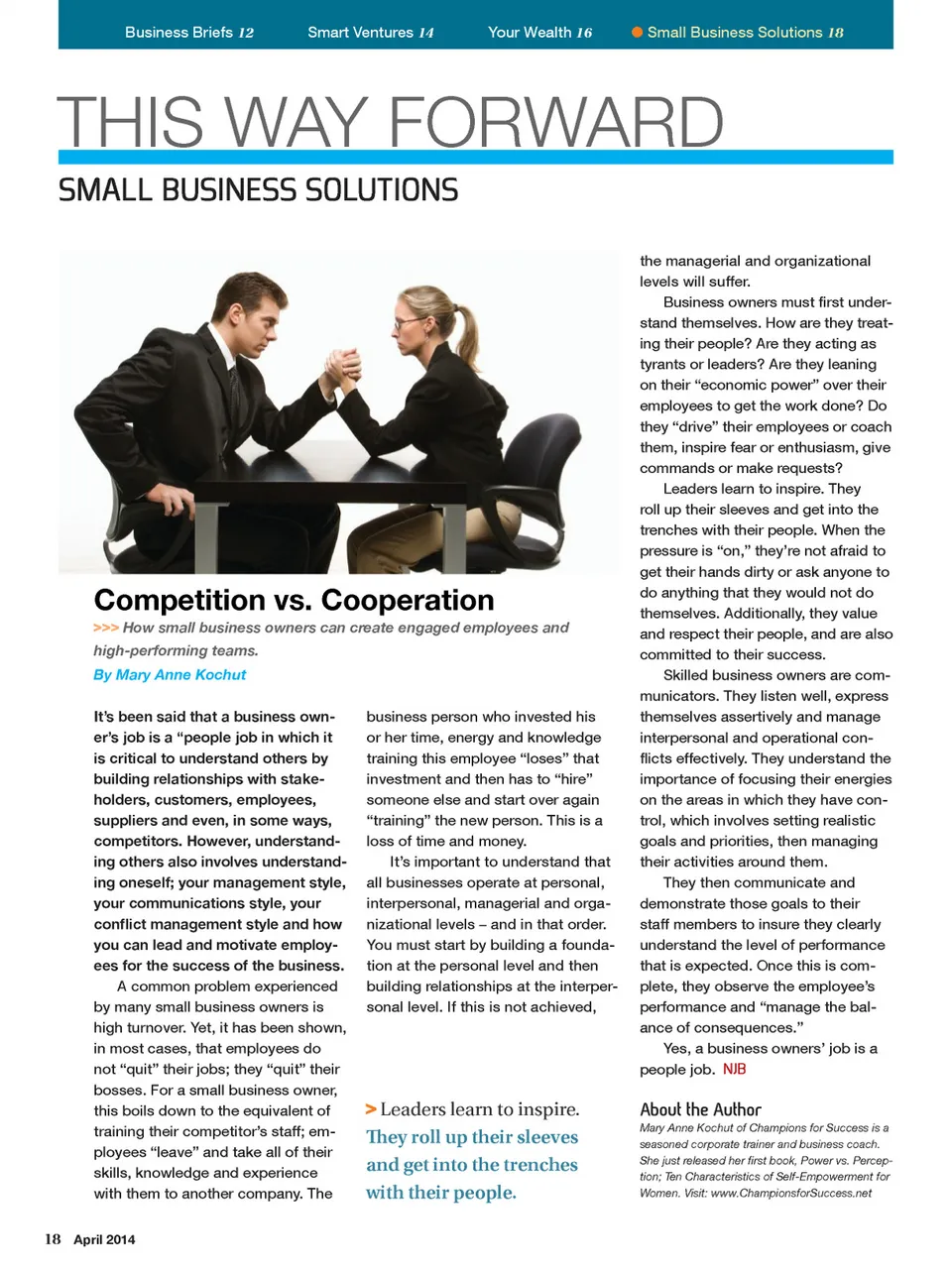 Business Briefs 12   Smart Ventures 14   Your Wealth 16   Small Business Solutions 18

THIS WAY FORWARD

SMALL BUSINESS SOLUTIONS

Competition vs. Cooperation

>>> How small business owners can create engaged employees and high-performing teams.

By Mary Anne Kochut

It's been said that a business owner's job is a "people job in which it is critical to understand others by building relationships with stakeholders, customers, employees, suppliers and even, in some ways, competitors. However, understanding others also involves understanding oneself; your management style, your communications style, your conflict management style and how you can lead and motivate employees for the success of the business.

A common problem experienced by many small business owners is high turnover. Yet, it has been shown, in most cases, that employees do not "quit" their jobs; they "quit" their bosses. For a small business owner, this boils down to the equivalent of training their competitor's staff; employees "leave" and take all of their skills, knowledge and experience with them to another company. The business person who invested his or her time, energy and knowledge training this employee "loses" that investment and then has to "hire" someone else and start over again "training" the new person. This is a loss of time and money.

It's important to understand that all businesses operate at personal, interpersonal, managerial and organizational levels – and in that order. You must start by building a foundation at the personal level and then building relationships at the interpersonal level. If this is not achieved,

> Leaders learn to inspire. They roll up their sleeves and get into the trenches with their people.

the managerial and organizational levels will suffer.

Business owners must first understand themselves. How are they treating their people? Are they acting as tyrants or leaders? Are they leaning on their "economic power" over their employees to get the work done? Do they "drive" their employees or coach them, inspire fear or enthusiasm, give commands or make requests?

Leaders learn to inspire. They roll up their sleeves and get into the trenches with their people. When the pressure is "on," they're not afraid to get their hands dirty or ask anyone to do anything that they would not do themselves. Additionally, they value and respect their people, and are also committed to their success.

Skilled business owners are communicators. They listen well, express themselves assertively and manage interpersonal and operational conflicts effectively. They understand the importance of focusing their energies on the areas in which they have control, which involves setting realistic goals and priorities, then managing their activities around them.

They then communicate and demonstrate those goals to their staff members to insure they clearly understand the level of performance that is expected. Once this is complete, they observe the employee's performance and "manage the balance of consequences."

Yes, a business owners' job is a people job. NJB

About the Author
Mary Anne Kochut of Champions for Success is a seasoned corporate trainer and business coach. She just released her first book, Power vs. Perception; Ten Characteristics of Self-Empowerment for Women. Visit: www.ChampionsforSuccess.net

18 April 2014